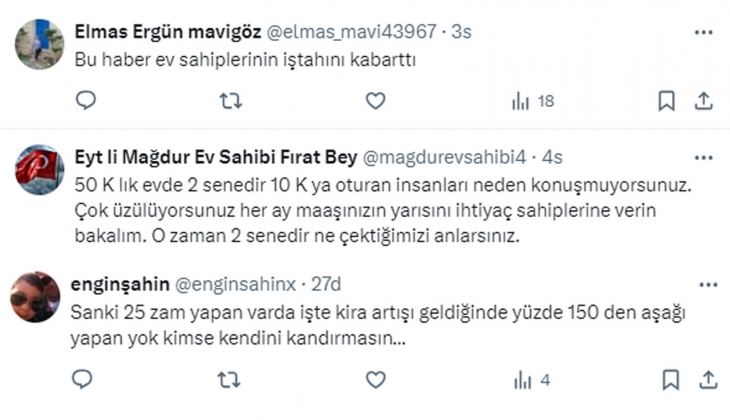 Elmas Ergün mavigöz @elmas_mavi43967 · 3s
Bu haber ev sahiplerinin iştahını kabarttı

18

Eyt li Mağdur Ev Sahibi Fırat Bey @magdurevsahibi4 · 4s
50 K lık evde 2 senedir 10 K ya oturan insanları neden konuşmuyorsunuz. Çok üzülüyorsunuz her ay maaşınızın yarısını ihtiyaç sahiplerine verin bakalım. O zaman 2 senedir ne çektiğimizi anlarsınız.

enginşahin @enginsahinx · 27d
Sanki 25 zam yapan varda işte kira artışı geldiğinde yüzde 150 den aşağı yapan yok kimse kendini kandırmasın...

4